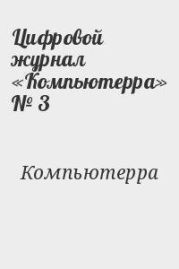 Цифровой журнал «Компьютерра» № 3

Компьютерра